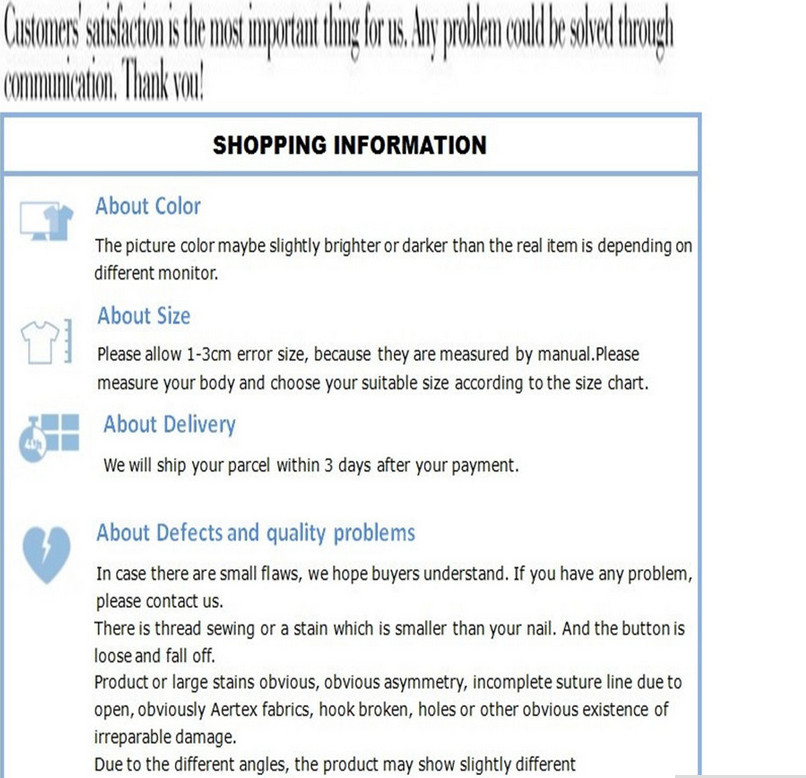 Customers' satisfaction is the most important thing for us. Any problem could be solved through communication. Thank you!

SHOPPING INFORMATION

About Color

The picture color maybe slightly brighter or darker than the real item is depending on different monitor.

About Size

Please allow 1-3cm error size, because they are measured by manual.Please measure your body and choose your suitable size according to the size chart.

About Delivery

We will ship your parcel within 3 days after your payment.

About Defects and quality problems

In case there are small flaws, we hope buyers understand. If you have any problem, please contact us.

There is thread sewing or a stain which is smaller than your nail. And the button is loose and fall off.

Product or large stains obvious, obvious asymmetry, incomplete suture line due to open, obviously Aertex fabrics, hook broken, holes or other obvious existence of irreparable damage.

Due to the different angles, the product may show slightly different